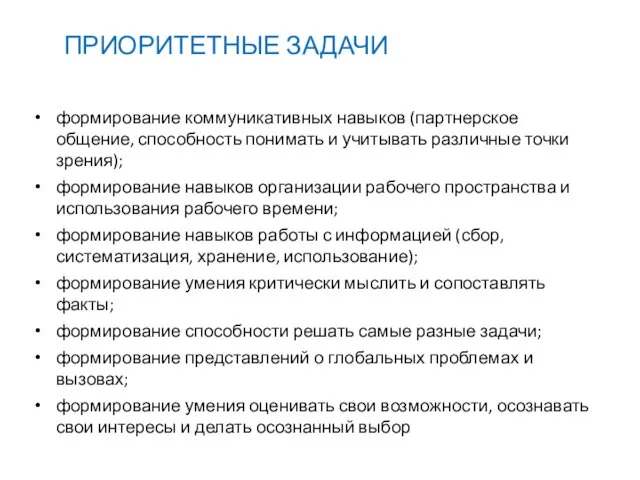 ПРИОРИТЕТНЫЕ ЗАДАЧИ

• формирование коммуникативных навыков (партнерское общение, способность понимать и учитывать различные точки зрения);
• формирование навыков организации рабочего пространства и использования рабочего времени;
• формирование навыков работы с информацией (сбор, систематизация, хранение, использование);
• формирование умения критически мыслить и сопоставлять факты;
• формирование способности решать самые разные задачи;
• формирование представлений о глобальных проблемах и вызовах;
• формирование умения оценивать свои возможности, осознавать свои интересы и делать осознанный выбор